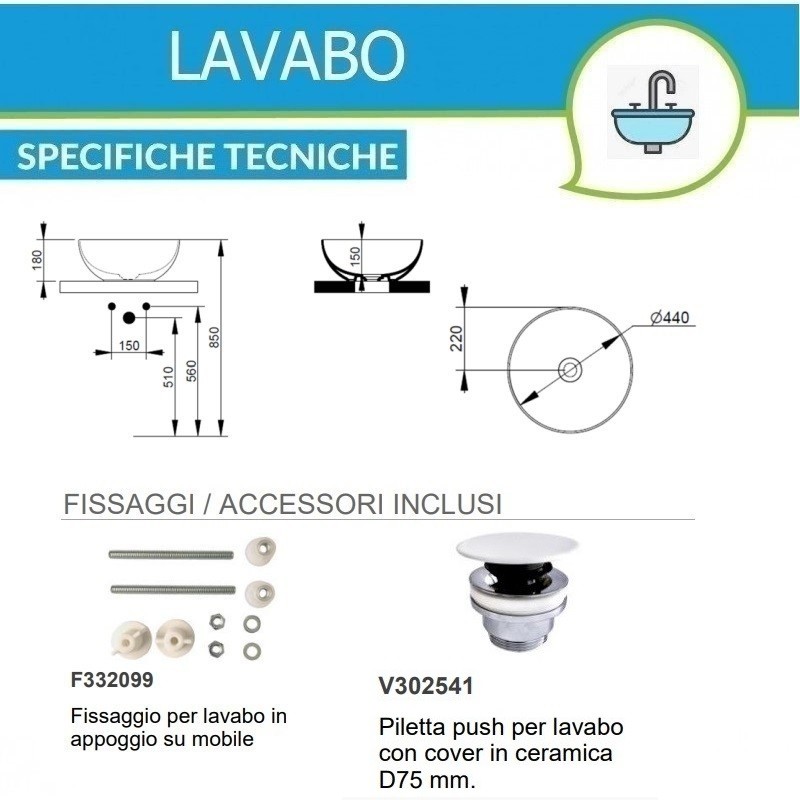 LAVABO

SPECIFICHE TECNICHE

180
150
510
560
850
150
220
Ø440

FISSAGGI / ACCESSORI INCLUSI

F332099

Fissaggio per lavabo in appoggio su mobile

V302541

Piletta push per lavabo con cover in ceramica D75 mm.